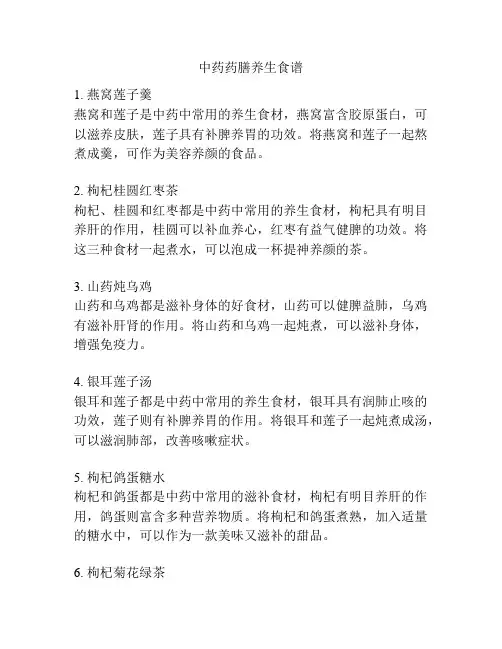 中药药膳养生食谱

1. 燕窝莲子羹
燕窝和莲子是中药中常用的养生食材，燕窝富含胶原蛋白，可以滋养皮肤，莲子具有补脾养胃的功效。将燕窝和莲子一起熬煮成羹，可作为美容养颜的食品。

2. 枸杞桂圆红枣茶
枸杞、桂圆和红枣都是中药中常用的养生食材，枸杞具有明目养肝的作用，桂圆可以补血养心，红枣有益气健脾的功效。将这三种食材一起煮水，可以泡成一杯提神养颜的茶。

3. 山药炖乌鸡
山药和乌鸡都是滋补身体的好食材，山药可以健脾益肺，乌鸡有滋补肝肾的作用。将山药和乌鸡一起炖煮，可以滋补身体，增强免疫力。

4. 银耳莲子汤
银耳和莲子都是中药中常用的养生食材，银耳具有润肺止咳的功效，莲子则有补脾养胃的作用。将银耳和莲子一起炖煮成汤，可以滋润肺部，改善咳嗽症状。

5. 枸杞鸽蛋糖水
枸杞和鸽蛋都是中药中常用的滋补食材，枸杞有明目养肝的作用，鸽蛋则富含多种营养物质。将枸杞和鸽蛋煮熟，加入适量的糖水中，可以作为一款美味又滋补的甜品。

6. 枸杞菊花绿茶